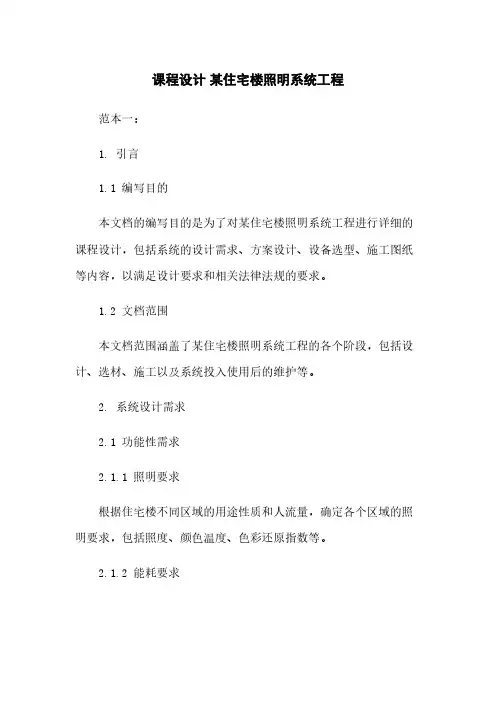 课程设计 某住宅楼照明系统工程

范本一：

1. 引言

1.1 编写目的

本文档的编写目的是为了对某住宅楼照明系统工程进行详细的课程设计，包括系统的设计需求、方案设计、设备选型、施工图纸等内容，以满足设计要求和相关法律法规的要求。

1.2 文档范围

本文档范围涵盖了某住宅楼照明系统工程的各个阶段，包括设计、选材、施工以及系统投入使用后的维护等。

2. 系统设计需求

2.1 功能性需求

2.1.1 照明要求

根据住宅楼不同区域的用途性质和人流量，确定各个区域的照明要求，包括照度、颜色温度、色彩还原指数等。

2.1.2 能耗要求